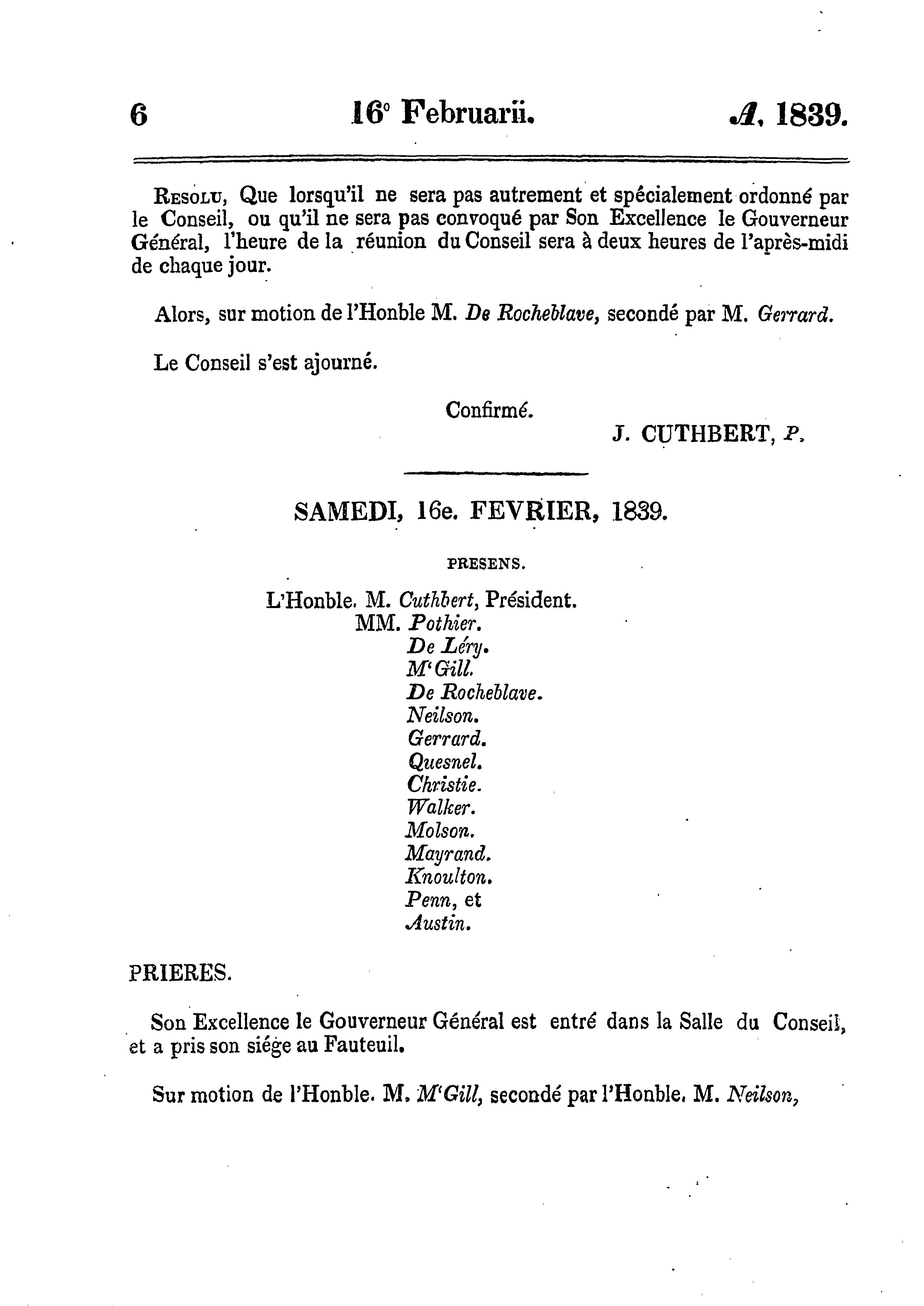 6 16° Februarii. A. 1839.

Resolu, Que lorsqu'il ne sera pas autrement et spécialement ordonné par le Conseil, ou qu'il ne sera pas convoqué par Son Excellence le Gouverneur Général, l'heure de la réunion du Conseil sera à deux heures de l'après-midi de chaque jour.

Alors, sur motion de l'Honble M. De Rocheblave, secondé par M. Gerrard.

Le Conseil s'est ajourné.

Confirmé.
J. CUTHBERT, P.

SAMEDI, 16e. FEVRIER, 1839.

PRESENS.

L'Honble. M. Cuthbert, Président.
MM. Pothier.
De Léry.
M'Gill.
De Rocheblave.
Neilson.
Gerrard.
Quesnel.
Christie.
Walker.
Molson.
Mayrand.
Knoulton.
Penn, et
Austin.

PRIERES.

Son Excellence le Gouverneur Général est entré dans la Salle du Conseil, et a pris son siége au Fauteuil.

Sur motion de l'Honble. M. M'Gill, secondé par l'Honble. M. Neilson,